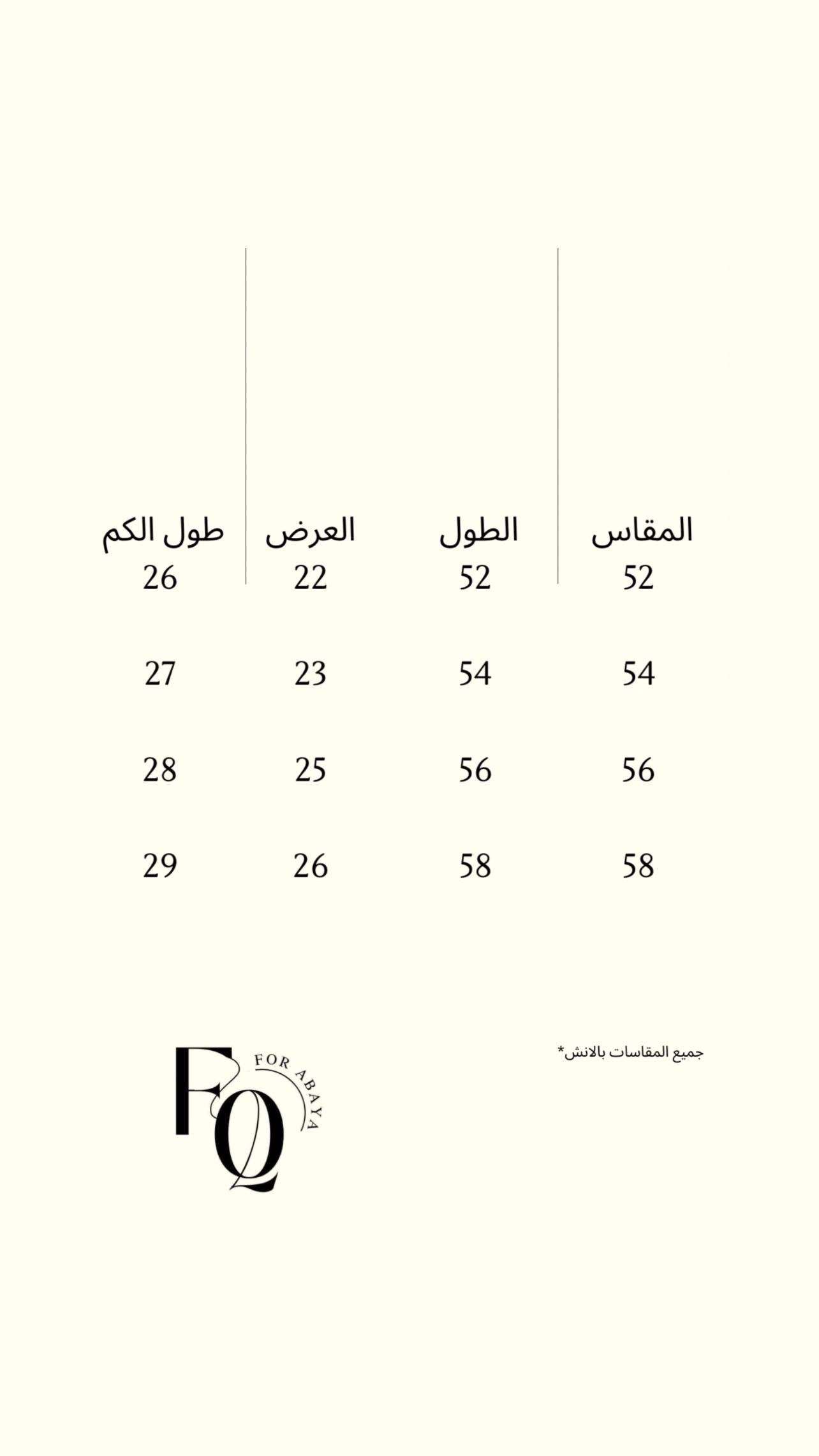 | المقاس | الطول | العرض | طول الكم |
|---|---|---|---|
| 52 | 52 | 22 | 26 |
| 54 | 54 | 23 | 27 |
| 56 | 56 | 25 | 28 |
| 58 | 58 | 26 | 29 |

*جميع المقاسات بالانش

FQ FOR ABAYA